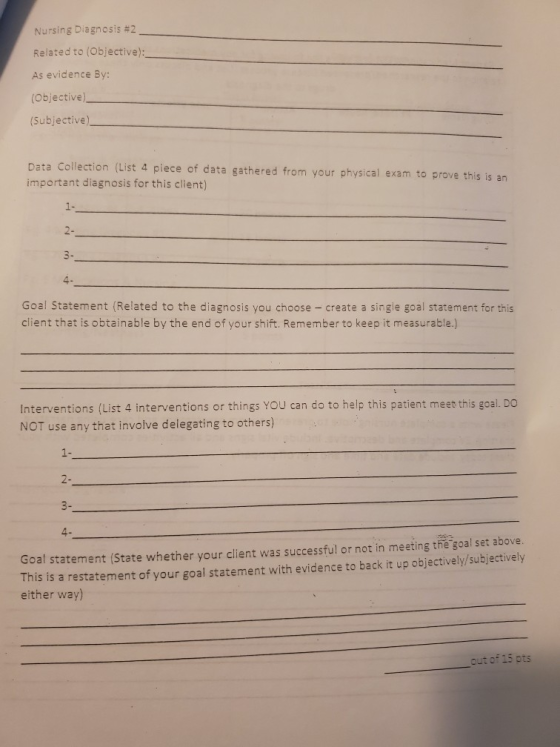 Nursing Diagnosis #2 ____

Related to (Objective): ____

As evidence By:

(Objective) ____

(Subjective) ____

Data Collection (List 4 piece of data gathered from your physical exam to prove this is an important diagnosis for this client)

1- ____

2- ____

3- ____

4- ____

Goal Statement (Related to the diagnosis you choose – create a single goal statement for this client that is obtainable by the end of your shift. Remember to keep it measurable.)

____

____

____

Interventions (List 4 interventions or things YOU can do to help this patient meet this goal. DO NOT use any that involve delegating to others)

1- ____

2- ____

3- ____

4- ____

Goal statement (State whether your client was successful or not in meeting the goal set above. This is a restatement of your goal statement with evidence to back it up objectively/subjectively either way)

____

____

____

____ out of 15 pts